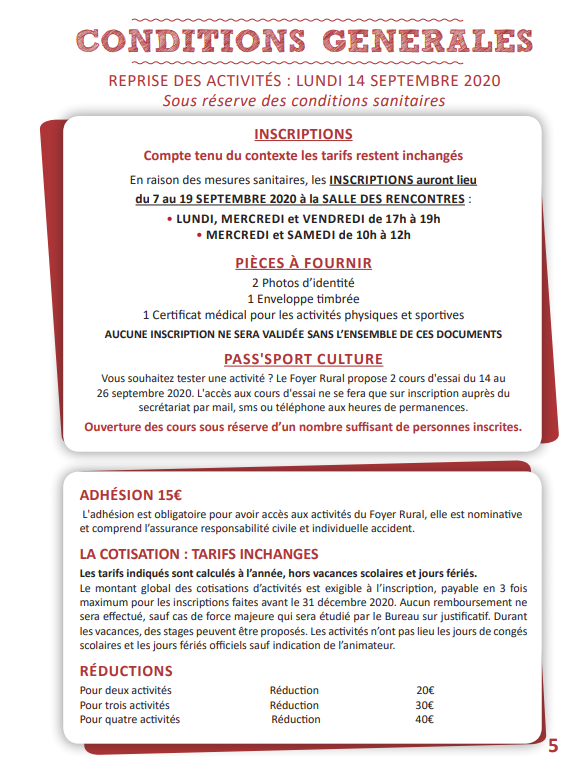 CONDITIONS GENERALES

REPRISE DES ACTIVITÉS : LUNDI 14 SEPTEMBRE 2020
Sous réserve des conditions sanitaires

INSCRIPTIONS

Compte tenu du contexte les tarifs restent inchangés

En raison des mesures sanitaires, les INSCRIPTIONS auront lieu du 7 au 19 SEPTEMBRE 2020 à la SALLE DES RENCONTRES :

• LUNDI, MERCREDI et VENDREDI de 17h à 19h
• MERCREDI et SAMEDI de 10h à 12h

PIÈCES À FOURNIR

2 Photos d'identité
1 Enveloppe timbrée
1 Certificat médical pour les activités physiques et sportives
AUCUNE INSCRIPTION NE SERA VALIDÉE SANS L'ENSEMBLE DE CES DOCUMENTS

PASS'SPORT CULTURE

Vous souhaitez tester une activité ? Le Foyer Rural propose 2 cours d'essai du 14 au 26 septembre 2020. L'accès aux cours d'essai ne se fera que sur inscription auprès du secrétariat par mail, sms ou téléphone aux heures de permanences.

Ouverture des cours sous réserve d'un nombre suffisant de personnes inscrites.

ADHÉSION 15€

L'adhésion est obligatoire pour avoir accès aux activités du Foyer Rural, elle est nominative et comprend l'assurance responsabilité civile et individuelle accident.

LA COTISATION : TARIFS INCHANGES

Les tarifs indiqués sont calculés à l'année, hors vacances scolaires et jours fériés.
Le montant global des cotisations d'activités est exigible à l'inscription, payable en 3 fois maximum pour les inscriptions faites avant le 31 décembre 2020. Aucun remboursement ne sera effectué, sauf cas de force majeure qui sera étudié par le Bureau sur justificatif. Durant les vacances, des stages peuvent être proposés. Les activités n'ont pas lieu les jours de congés scolaires et les jours fériés officiels sauf indication de l'animateur.

RÉDUCTIONS

| Pour deux activités | Réduction | 20€ |
|---|---|---|
| Pour trois activités | Réduction | 30€ |
| Pour quatre activités | Réduction | 40€ |

5